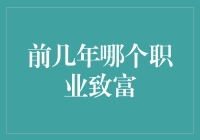 前几年哪个职业致富